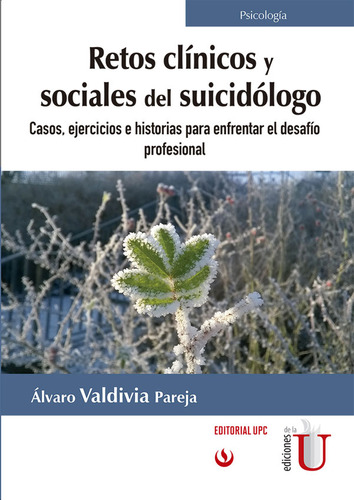 Psicología

Retos clínicos y sociales del suicidólogo

Casos, ejercicios e historias para enfrentar el desafío profesional

Álvaro Valdivia Pareja

EDITORIAL UPC

ediciones de la U